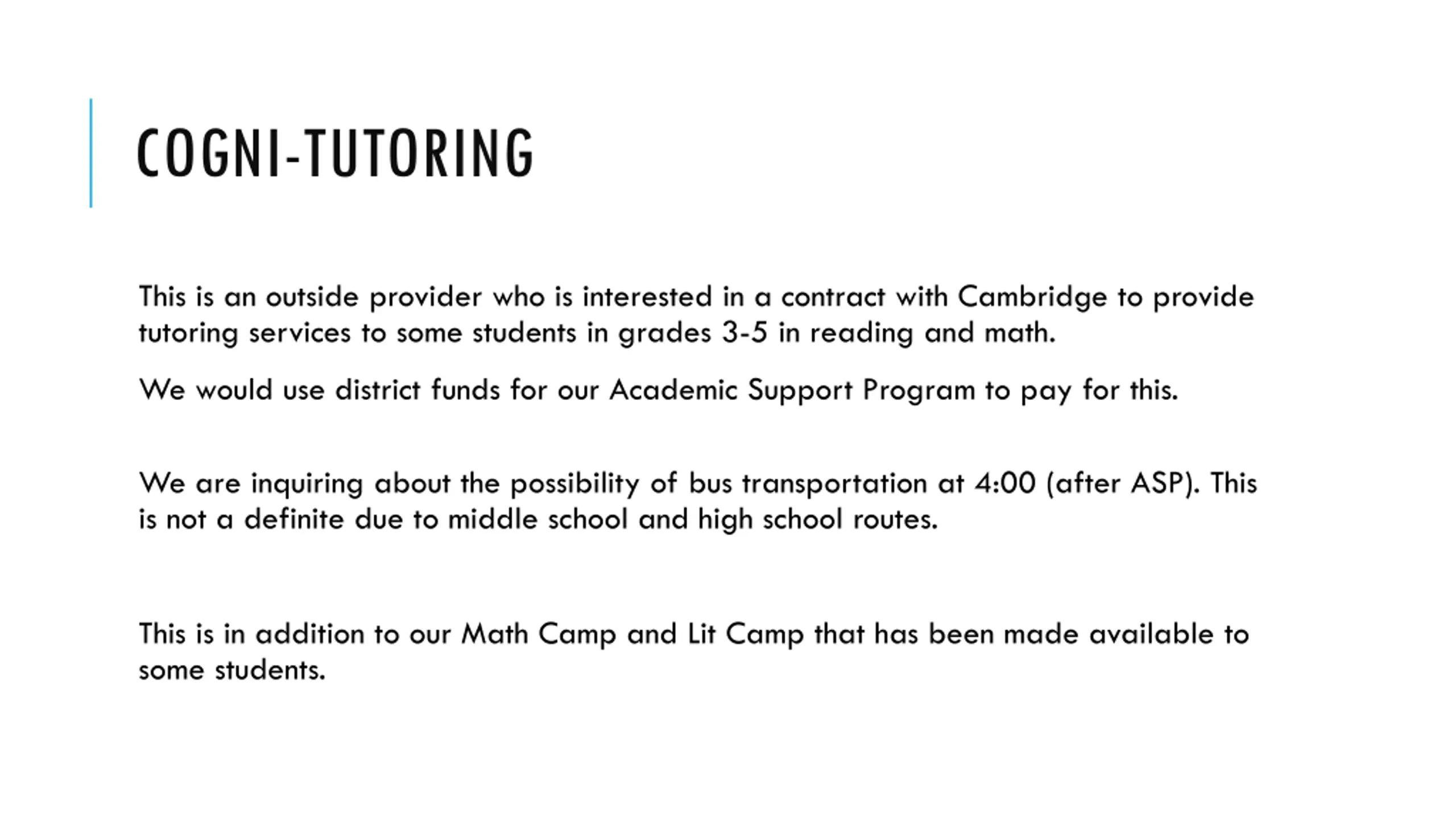 COGNI-TUTORING

This is an outside provider who is interested in a contract with Cambridge to provide tutoring services to some students in grades 3-5 in reading and math.

We would use district funds for our Academic Support Program to pay for this.

We are inquiring about the possibility of bus transportation at 4:00 (after ASP). This is not a definite due to middle school and high school routes.

This is in addition to our Math Camp and Lit Camp that has been made available to some students.